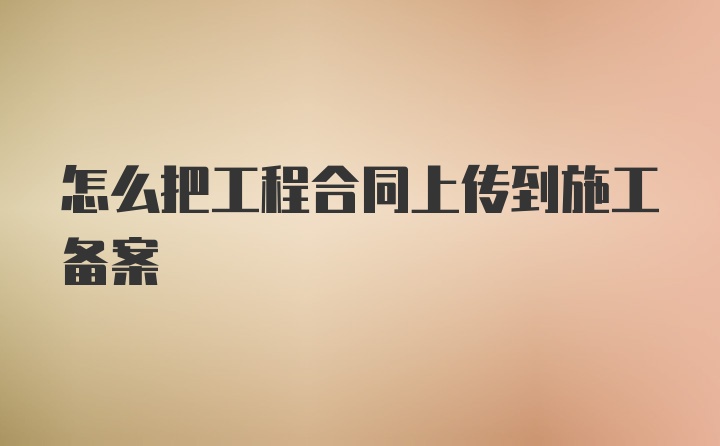 怎么把工程合同上传到施工备案